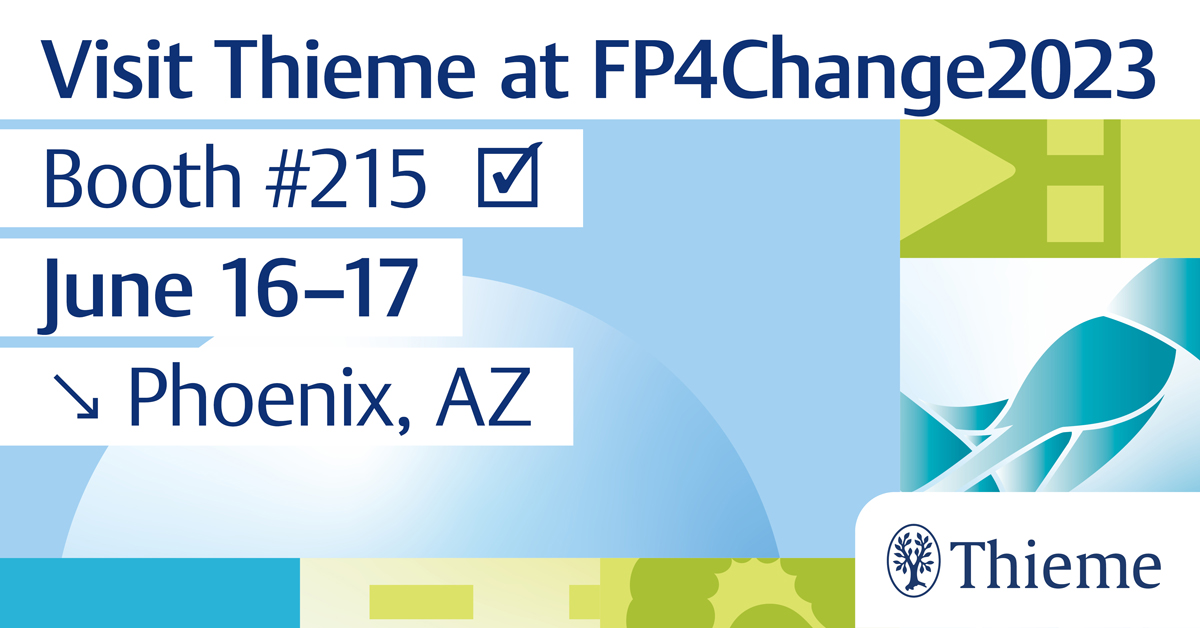 Visit Thieme at FP4Change2023

Booth #215 ☑

June 16–17

↘ Phoenix, AZ

Thieme